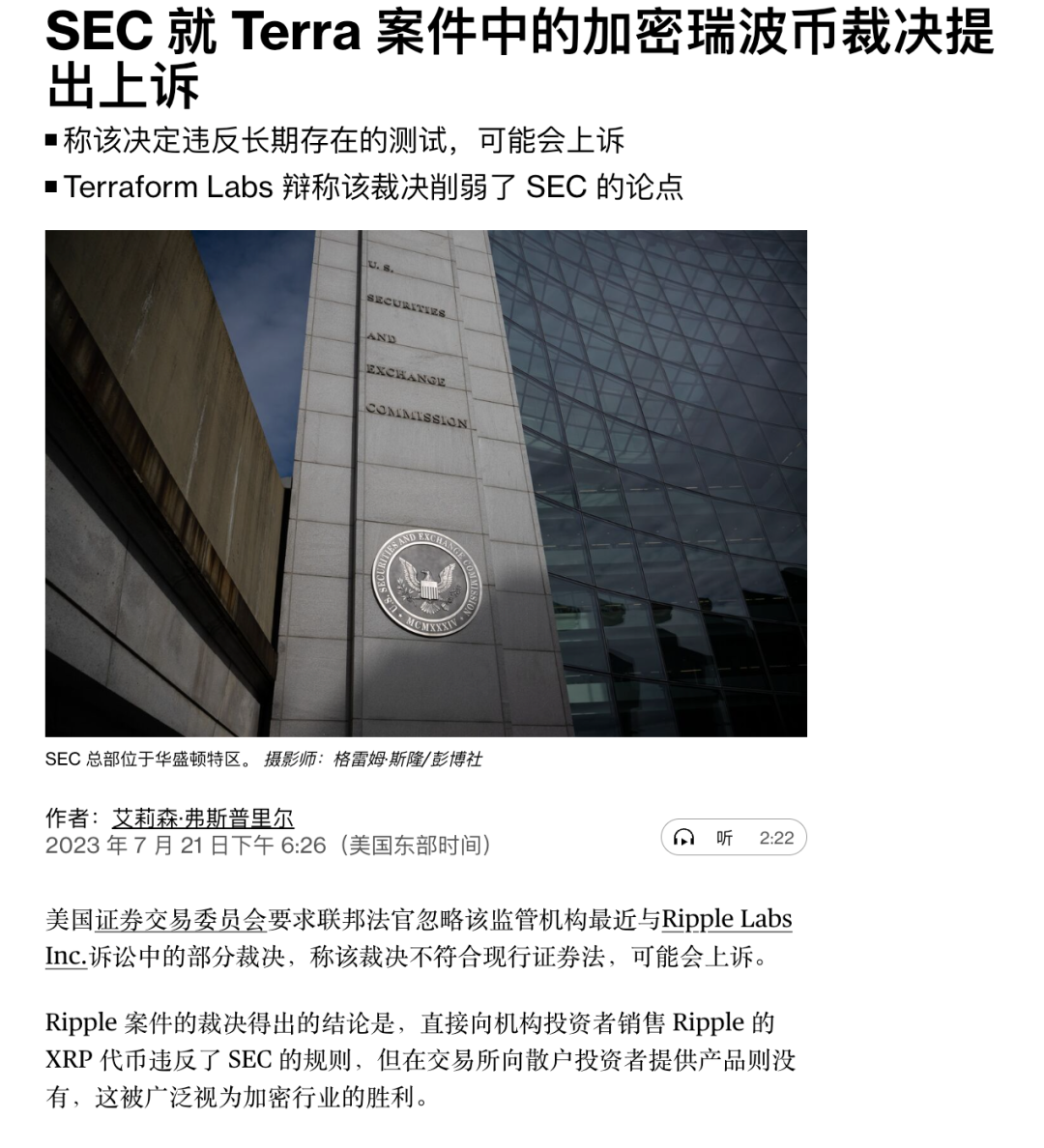 SEC 就 Terra 案件中的加密瑞波币裁决提出上诉

■ 称该决定违反长期存在的测试，可能会上诉

■ Terraform Labs 辩称该裁决削弱了 SEC 的论点

U.S. SECURITIES AND EXCHANGE COMMISSION

U.S. SECURITIES AND EXCHANGE COMMISSION MCMXXXIV

SEC 总部位于华盛顿特区。 摄影师：格雷姆·斯隆/彭博社

作者：艾莉森·弗斯普里尔
2023 年 7 月 21 日下午 6:26（美国东部时间）

听 2:22

美国证券交易委员会要求联邦法官忽略该监管机构最近与Ripple Labs Inc.诉讼中的部分裁决，称该裁决不符合现行证券法，可能会上诉。

Ripple 案件的裁决得出的结论是，直接向机构投资者销售 Ripple 的 XRP 代币违反了 SEC 的规则，但在交易所向散户投资者提供产品则没有，这被广泛视为加密行业的胜利。